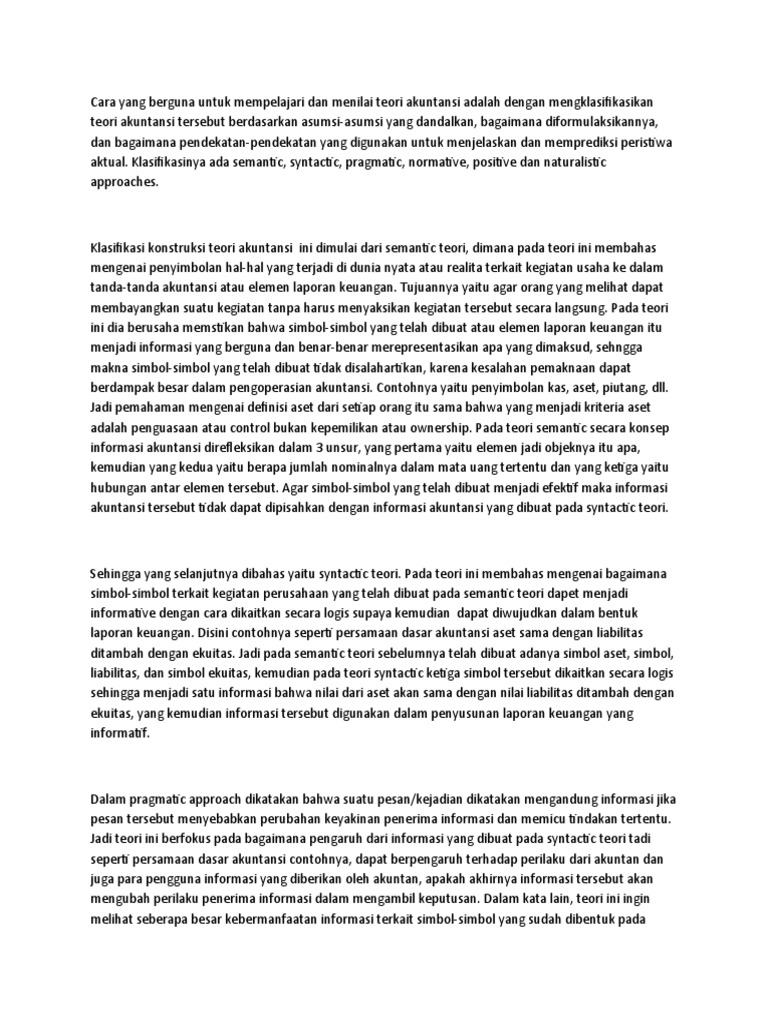 Cara yang berguna untuk mempelajari dan menilai teori akuntansi adalah dengan mengklasifikasikan teori akuntansi tersebut berdasarkan asumsi-asumsi yang dandalkan, bagaimana diformulaksikannya, dan bagaimana pendekatan-pendekatan yang digunakan untuk menjelaskan dan memprediksi peristiwa aktual. Klasifikasinya ada semantic, syntactic, pragmatic, normative, positive dan naturalistic approaches.

Klasifikasi konstruksi teori akuntansi ini dimulai dari semantic teori, dimana pada teori ini membahas mengenai penyimbolan hal-hal yang terjadi di dunia nyata atau realita terkait kegiatan usaha ke dalam tanda-tanda akuntansi atau elemen laporan keuangan. Tujuannya yaitu agar orang yang melihat dapat membayangkan suatu kegiatan tanpa harus menyaksikan kegiatan tersebut secara langsung. Pada teori ini dia berusaha memstikan bahwa simbol-simbol yang telah dibuat atau elemen laporan keuangan itu menjadi informasi yang berguna dan benar-benar merepresentasikan apa yang dimaksud, sehngga makna simbol-simbol yang telah dibuat tidak disalahartikan, karena kesalahan pemaknaan dapat berdampak besar dalam pengoperasian akuntansi. Contohnya yaitu penyimbolan kas, aset, piutang, dll. Jadi pemahaman mengenai definisi aset dari setiap orang itu sama bahwa yang menjadi kriteria aset adalah penguasaan atau control bukan kepemilikan atau ownership. Pada teori semantic secara konsep informasi akuntansi direfleksikan dalam 3 unsur, yang pertama yaitu elemen jadi objeknya itu apa, kemudian yang kedua yaitu berapa jumlah nominalnya dalam mata uang tertentu dan yang ketiga yaitu hubungan antar elemen tersebut. Agar simbol-simbol yang telah dibuat menjadi efektif maka informasi akuntansi tersebut tidak dapat dipisahkan dengan informasi akuntansi yang dibuat pada syntactic teori.

Sehingga yang selanjutnya dibahas yaitu syntactic teori. Pada teori ini membahas mengenai bagaimana simbol-simbol terkait kegiatan perusahaan yang telah dibuat pada semantic teori dapet menjadi informative dengan cara dikaitkan secara logis supaya kemudian dapat diwujudkan dalam bentuk laporan keuangan. Disini contohnya seperti persamaan dasar akuntansi aset sama dengan liabilitas ditambah dengan ekuitas. Jadi pada semantic teori sebelumnya telah dibuat adanya simbol aset, simbol, liabilitas, dan simbol ekuitas, kemudian pada teori syntactic ketiga simbol tersebut dikaitkan secara logis sehingga menjadi satu informasi bahwa nilai dari aset akan sama dengan nilai liabilitas ditambah dengan ekuitas, yang kemudian informasi tersebut digunakan dalam penyusunan laporan keuangan yang informatif.

Dalam pragmatic approach dikatakan bahwa suatu pesan/kejadian dikatakan mengandung informasi jika pesan tersebut menyebabkan perubahan keyakinan penerima informasi dan memicu tindakan tertentu. Jadi teori ini berfokus pada bagaimana pengaruh dari informasi yang dibuat pada syntactic teori tadi seperti persamaan dasar akuntansi contohnya, dapat berpengaruh terhadap perilaku dari akuntan dan juga para pengguna informasi yang diberikan oleh akuntan, apakah akhirnya informasi tersebut akan mengubah perilaku penerima informasi dalam mengambil keputusan. Dalam kata lain, teori ini ingin melihat seberapa besar kebermanfaatan informasi terkait simbol-simbol yang sudah dibentuk pada